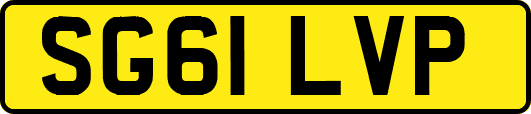 SG61 LVP